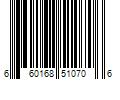 6 60168 51070 6